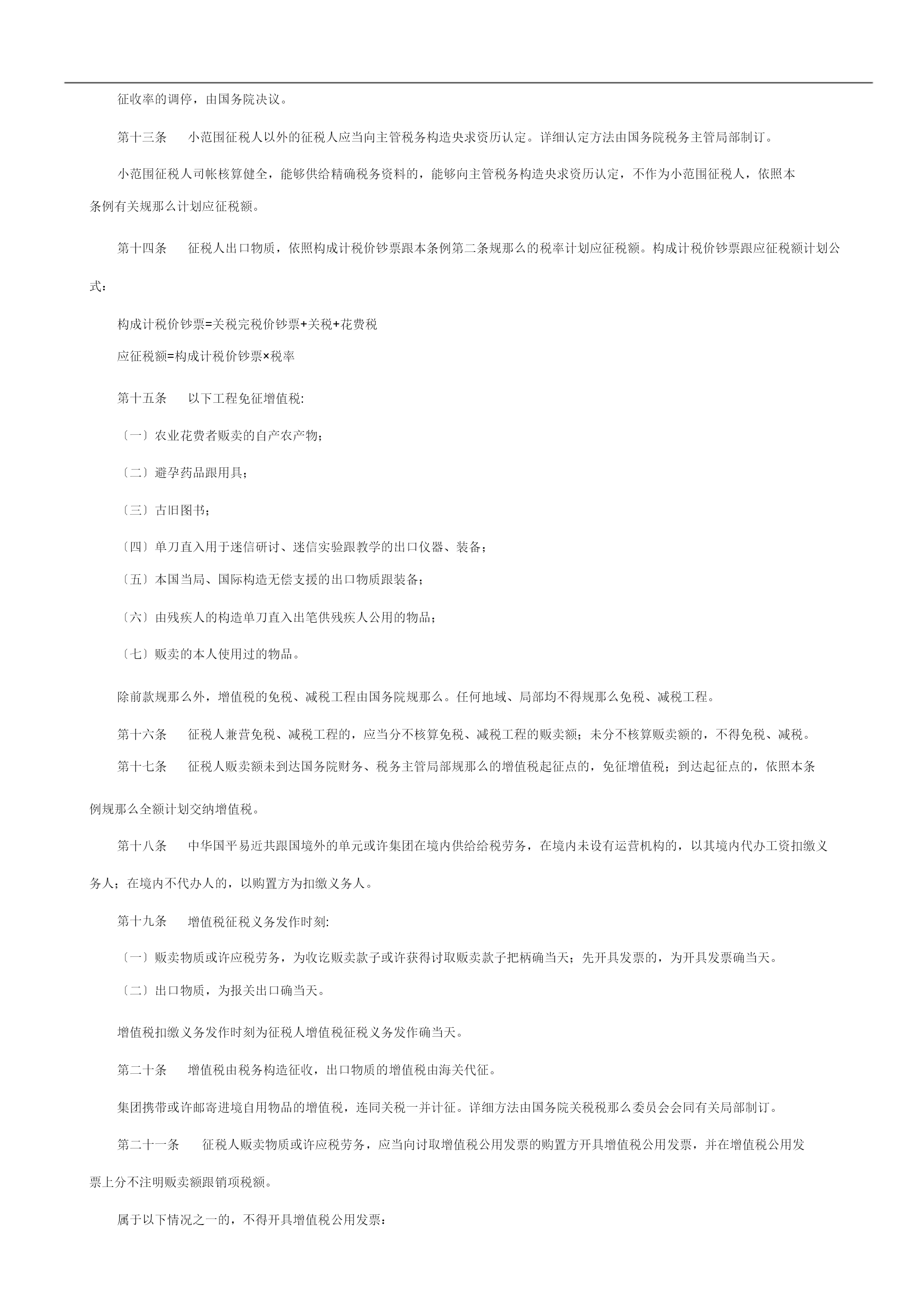 征收率的调停，由国务院决议。

第十三条　小范围征税人以外的征税人应当向主管税务构造央求资历认定。详细认定方法由国务院税务主管局部制订。

小范围征税人司帐核算健全，能够供给精确税务资料的，能够向主管税务构造央求资历认定，不作为小范围征税人，依照本条例有关规那么计划应征税额。

第十四条　征税人出口物质，依照构成计税价钞票跟本条例第二条规那么的税率计划应征税额。构成计税价钞票跟应征税额计划公式：

构成计税价钞票=关税完税价钞票+关税+花费税

应征税额=构成计税价钞票×税率

第十五条　以下工程免征增值税:

〔一〕农业花费者贩卖的自产农产物；

〔二〕避孕药品跟用具；

〔三〕古旧图书；

〔四〕单刀直入用于迷信研讨、迷信实验跟教学的出口仪器、装备；

〔五〕本国当局、国际构造无偿支援的出口物质跟装备；

〔六〕由残疾人的构造单刀直入出笔供残疾人公用的物品；

〔七〕贩卖的本人使用过的物品。

除前款规那么外，增值税的免税、减税工程由国务院规那么。任何地域、局部均不得规那么免税、减税工程。

第十六条　征税人兼营免税、减税工程的，应当分不核算免税、减税工程的贩卖额；未分不核算贩卖额的，不得免税、减税。

第十七条　征税人贩卖额未到达国务院财务、税务主管局部规那么的增值税起征点的，免征增值税；到达起征点的，依照本条例规那么全额计划交纳增值税。

第十八条　中华国平易近共跟国境外的单元或许集团在境内供给给税劳务，在境内未设有运营机构的，以其境内代办工资扣缴义务人；在境内不代办人的，以购置方为扣缴义务人。

第十九条　增值税征税义务发作时刻:

〔一〕贩卖物质或许应税劳务，为收讫贩卖款子或许获得讨取贩卖款子把柄确当天；先开具发票的，为开具发票确当天。

〔二〕出口物质，为报关出口确当天。

增值税扣缴义务发作时刻为征税人增值税征税义务发作确当天。

第二十条　增值税由税务构造征收，出口物质的增值税由海关代征。

集团携带或许邮寄进境自用物品的增值税，连同关税一并计征。详细方法由国务院关税税那么委员会会同有关局部制订。

第二十一条　征税人贩卖物质或许应税劳务，应当向讨取增值税公用发票的购置方开具增值税公用发票，并在增值税公用发票上分不注明贩卖额跟销项税额。

属于以下情况之一的，不得开具增值税公用发票: